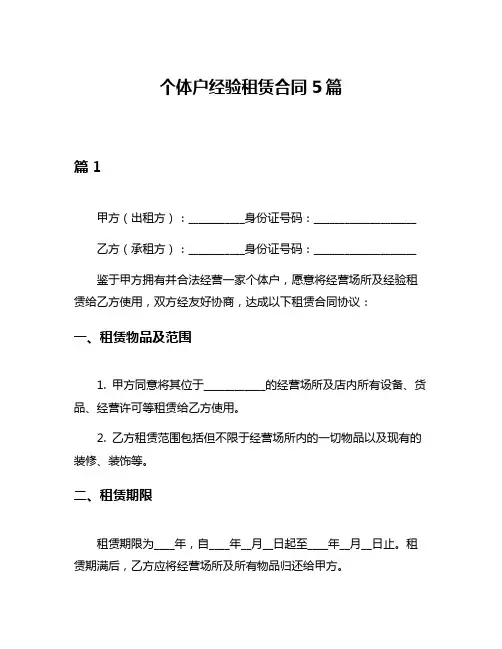 个体户经验租赁合同 5 篇

篇 1

甲方（出租方）：__________身份证号码：__________________

乙方（承租方）：__________身份证号码：__________________

鉴于甲方拥有并合法经营一家个体户，愿意将经营场所及经验租赁给乙方使用，双方经友好协商，达成以下租赁合同协议：

一、租赁物品及范围

1. 甲方同意将其位于__________的经营场所及店内所有设备、货品、经营许可等租赁给乙方使用。

2. 乙方租赁范围包括但不限于经营场所内的一切物品以及现有的装修、装饰等。

二、租赁期限

租赁期限为___年，自___年__月__日起至___年__月__日止。租赁期满后，乙方应将经营场所及所有物品归还给甲方。